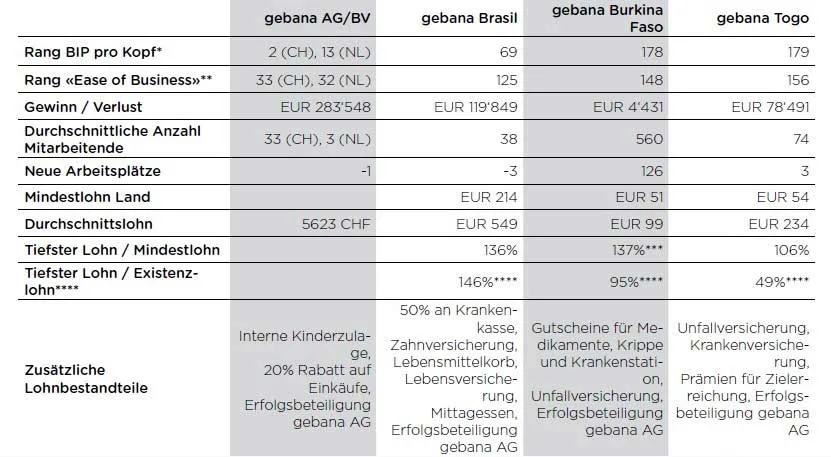 | | gebana AG/BV | gebana Brasil | gebana Burkina Faso | gebana Togo |
|---|---|---|---|---|
| Rang BIP pro Kopf* | 2 (CH), 13 (NL) | 69 | 178 | 179 |
| Rang «Ease of Business»** | 33 (CH), 32 (NL) | 125 | 148 | 156 |
| Gewinn / Verlust | EUR 283'548 | EUR 119'849 | EUR 4'431 | EUR 78'491 |
| Durchschnittliche Anzahl Mitarbeitende | 33 (CH), 3 (NL) | 38 | 560 | 74 |
| Neue Arbeitsplätze | -1 | -3 | 126 | 3 |
| Mindestlohn Land | | EUR 214 | EUR 51 | EUR 54 |
| Durchschnittslohn | 5623 CHF | EUR 549 | EUR 99 | EUR 234 |
| Tiefster Lohn / Mindestlohn | | 136% | 137%*** | 106% |
| Tiefster Lohn / Existenzlohn**** | | 146%**** | 95%**** | 49%**** |
| Zusätzliche Lohnbestandteile | Interne Kinderzulage, 20% Rabatt auf Einkäufe, Erfolgsbeteiligung gebana AG | 50% an Krankenkasse, Zahnversicherung, Lebensmittelkorb, Lebensversicherung, Mittagessen, Erfolgsbeteiligung gebana AG | Gutscheine für Medikamente, Krippe und Krankenstation, Unfallversicherung, Erfolgsbeteiligung gebana AG | Unfallversicherung, Krankenversicherung, Prämien für Zielerreichung, Erfolgsbeteiligung gebana AG |